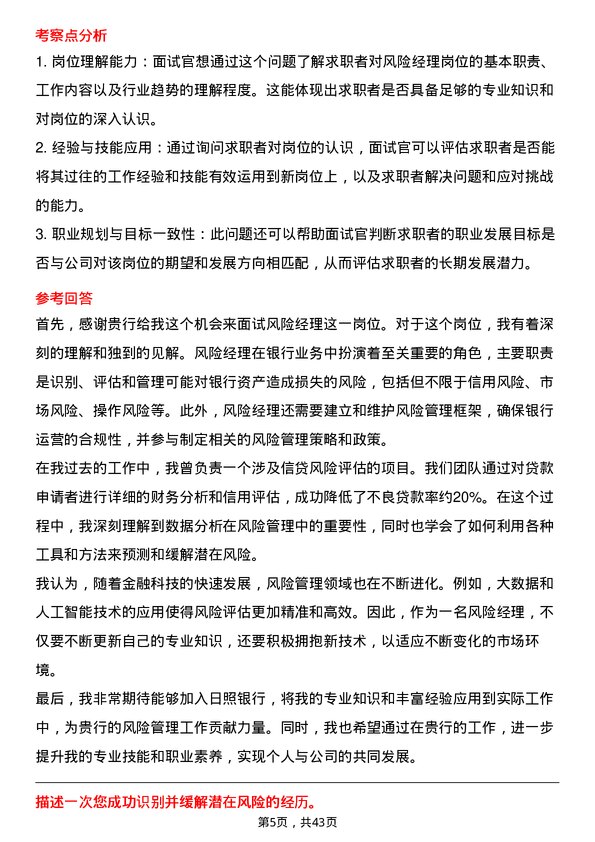 考察点分析

1. 岗位理解能力：面试官想通过这个问题了解求职者对风险经理岗位的基本职责、工作内容以及行业趋势的理解程度。这能体现出求职者是否具备足够的专业知识和对岗位的深入认识。

2. 经验与技能应用：通过询问求职者对岗位的认识，面试官可以评估求职者是否能将其过往的工作经验和技能有效运用到新岗位上，以及求职者解决问题和应对挑战的能力。

3. 职业规划与目标一致性：此问题还可以帮助面试官判断求职者的职业发展目标是否与公司对该岗位的期望和发展方向相匹配，从而评估求职者的长期发展潜力。

参考回答

首先，感谢贵行给我这个机会来面试风险经理这一岗位。对于这个岗位，我有着深刻的理解和独到的见解。风险经理在银行业务中扮演着至关重要的角色，主要职责是识别、评估和管理可能对银行资产造成损失的风险，包括但不限于信用风险、市场风险、操作风险等。此外，风险经理还需要建立和维护风险管理框架，确保银行运营的合规性，并参与制定相关的风险管理策略和政策。

在我过去的工作中，我曾负责一个涉及信贷风险评估的项目。我们团队通过对贷款申请者进行详细的财务分析和信用评估，成功降低了不良贷款率约20%。在这个过程中，我深刻理解到数据分析在风险管理中的重要性，同时也学会了如何利用各种工具和方法来预测和缓解潜在风险。

我认为，随着金融科技的快速发展，风险管理领域也在不断进化。例如，大数据和人工智能技术的应用使得风险评估更加精准和高效。因此，作为一名风险经理，不仅要不断更新自己的专业知识，还要积极拥抱新技术，以适应不断变化的市场环境。

最后，我非常期待能够加入日照银行，将我的专业知识和丰富经验应用到实际工作中，为贵行的风险管理工作贡献力量。同时，我也希望通过在贵行的工作，进一步提升我的专业技能和职业素养，实现个人与公司的共同发展。

描述一次您成功识别并缓解潜在风险的经历。

第5页，共43页